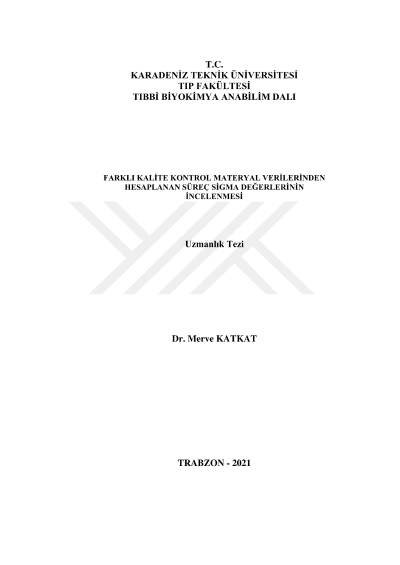 T.C.
KARADENİZ TEKNİK ÜNİVERSİTESİ
TIP FAKÜLTESİ
TIBBİ BİYOKİMYA ANABİLİM DALI

FARKLI KALİTE KONTROL MATERYAL VERİLERİNDEN HESAPLANAN SÜREÇ SİGMA DEĞERLERİNİN İNCELENMESİ

Uzmanlık Tezi

Dr. Merve KATKAT

TRABZON - 2021